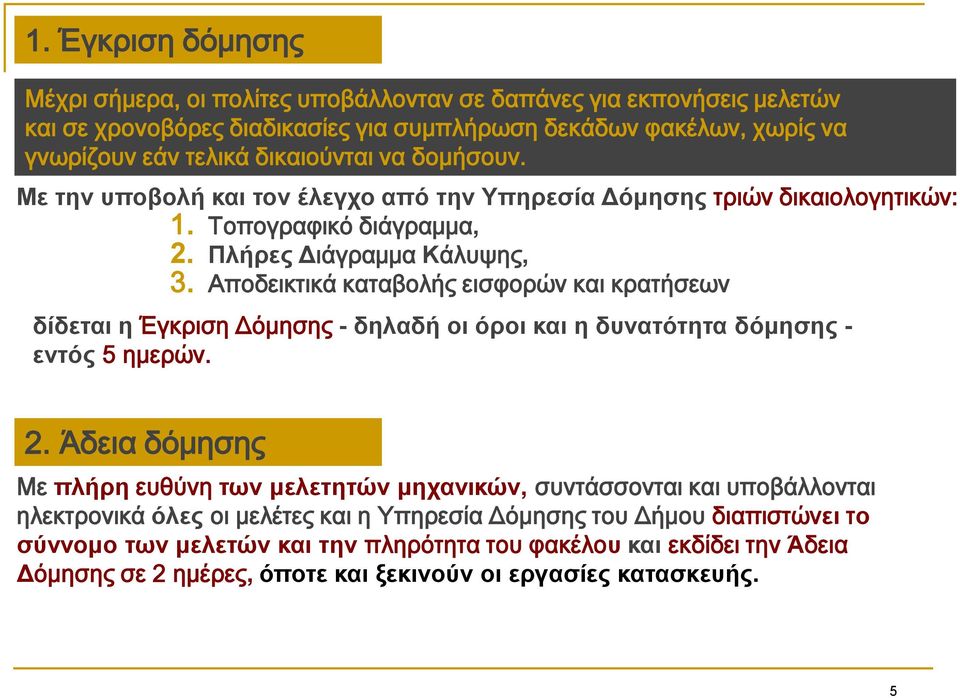 1. Έγκριση δόμησης

Μέχρι σήμερα, οι πολίτες υποβάλλονταν σε δαπάνες για εκπονήσεις μελετών και σε χρονοβόρες διαδικασίες για συμπλήρωση δεκάδων φακέλων, χωρίς να γνωρίζουν εάν τελικά δικαιούνται να δομήσουν.

Με την υποβολή και τον έλεγχο από την Υπηρεσία Δόμησης τριών δικαιολογητικών:
1. Τοπογραφικό διάγραμμα,
2. Πλήρες Διάγραμμα Κάλυψης,
3. Αποδεικτικά καταβολής εισφορών και κρατήσεων

δίδεται η Έγκριση Δόμησης - δηλαδή οι όροι και η δυνατότητα δόμησης - εντός 5 ημερών.

2. Άδεια δόμησης

Με πλήρη ευθύνη των μελετητών μηχανικών, συντάσσονται και υποβάλλονται ηλεκτρονικά όλες οι μελέτες και η Υπηρεσία Δόμησης του Δήμου διαπιστώνει το σύννομο των μελετών και την πληρότητα του φακέλου και εκδίδει την Άδεια Δόμησης σε 2 ημέρες, όποτε και ξεκινούν οι εργασίες κατασκευής.

5